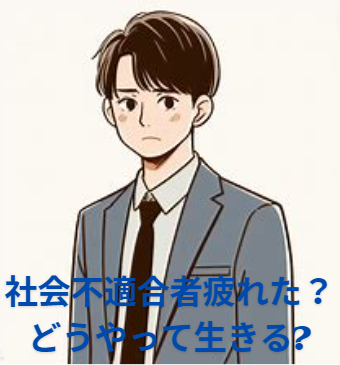 社会不適合者疲れた？
どうやって生きる?